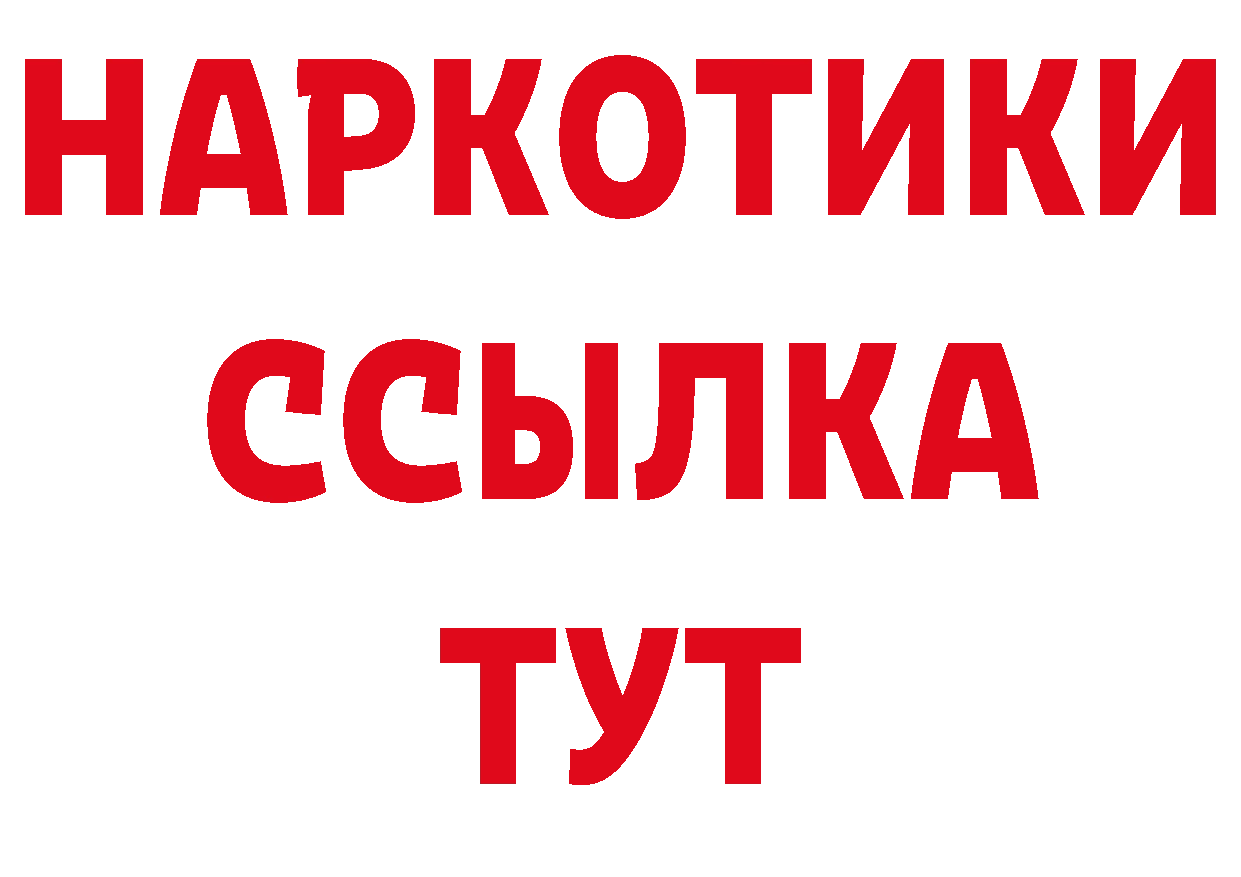 НАРКОТИКИ ССЫЛКА ТУТ